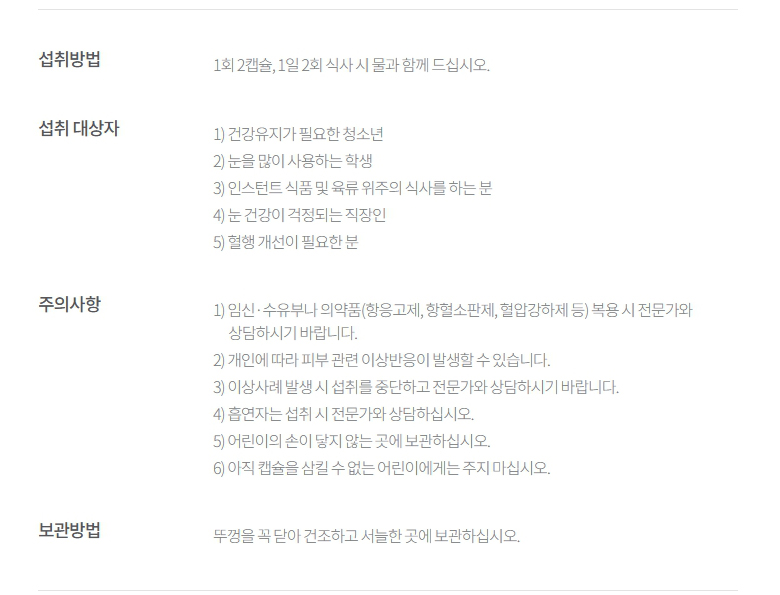 섭취방법

1회 2캡슐, 1일 2회 식사 시 물과 함께 드십시오.

섭취 대상자

1) 건강유지가 필요한 청소년
2) 눈을 많이 사용하는 학생
3) 인스턴트 식품 및 육류 위주의 식사를 하는 분
4) 눈 건강이 걱정되는 직장인
5) 혈행 개선이 필요한 분

주의사항

1) 임신·수유부나 의약품(항응고제, 항혈소판제, 혈압강하제 등) 복용 시 전문가와 상담하시기 바랍니다.
2) 개인에 따라 피부 관련 이상반응이 발생할 수 있습니다.
3) 이상사례 발생 시 섭취를 중단하고 전문가와 상담하시기 바랍니다.
4) 흡연자는 섭취 시 전문가와 상담하십시오.
5) 어린이의 손이 닿지 않는 곳에 보관하십시오.
6) 아직 캡슐을 삼킬 수 없는 어린이에게는 주지 마십시오.

보관방법

뚜껑을 꼭 닫아 건조하고 서늘한 곳에 보관하십시오.